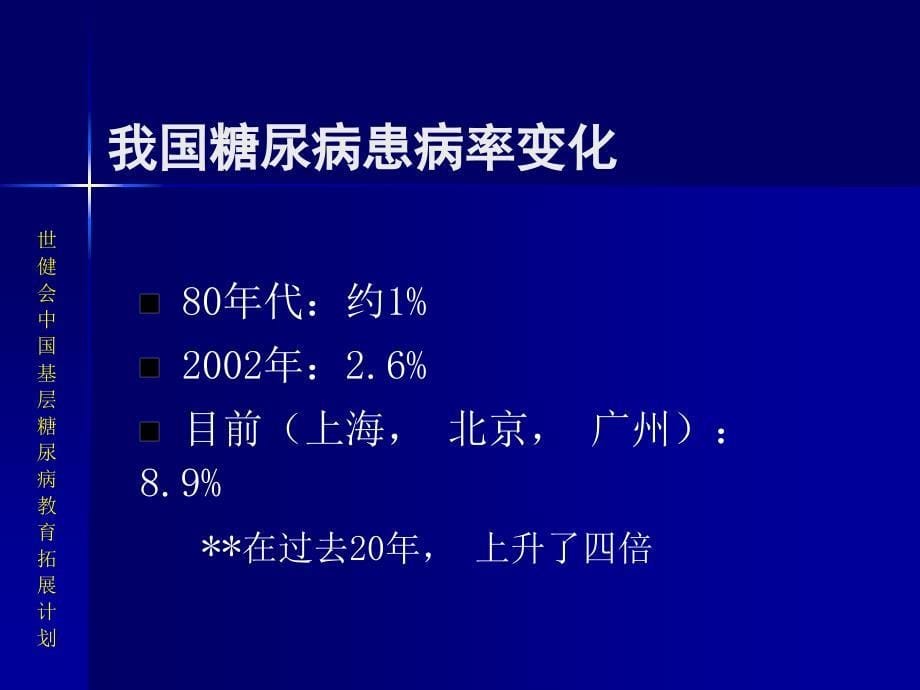 我国糖尿病患病率变化

世健会中国基层糖尿病教育拓展计划

■ 80年代：约1%

■ 2002年：2.6%

■ 目前（上海， 北京， 广州）：8.9%

**在过去20年， 上升了四倍